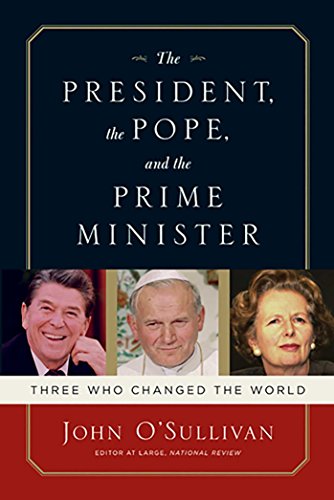 The
PRESIDENT,
the POPE,
and the
PRIME
MINISTER

THREE WHO CHANGED THE WORLD

JOHN O'SULLIVAN
EDITOR AT LARGE, NATIONAL REVIEW